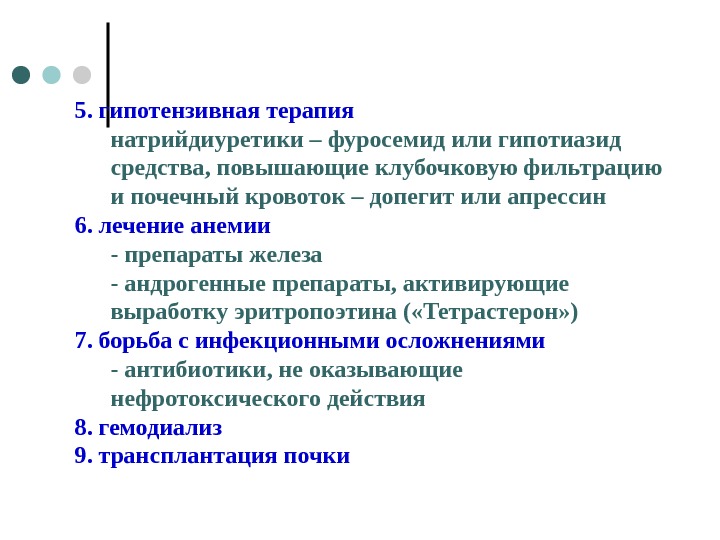 5. гипотензивная терапия

натрийдиуретики – фуросемид или гипотиазид
средства, повышающие клубочковую фильтрацию и почечный кровоток – допегит или апрессин

6. лечение анемии

- препараты железа
- андрогенные препараты, активирующие выработку эритропоэтина («Тетрастерон»)

7. борьба с инфекционными осложнениями

- антибиотики, не оказывающие нефротоксического действия

8. гемодиализ
9. трансплантация почки